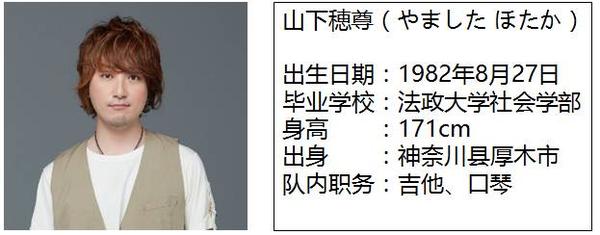 山下穂尊（やました ほたか）

出生日期：1982年8月27日
毕业学校：法政大学社会学部
身高　　：171cm
出身　　：神奈川县厚木市
队内职务：吉他、口琴